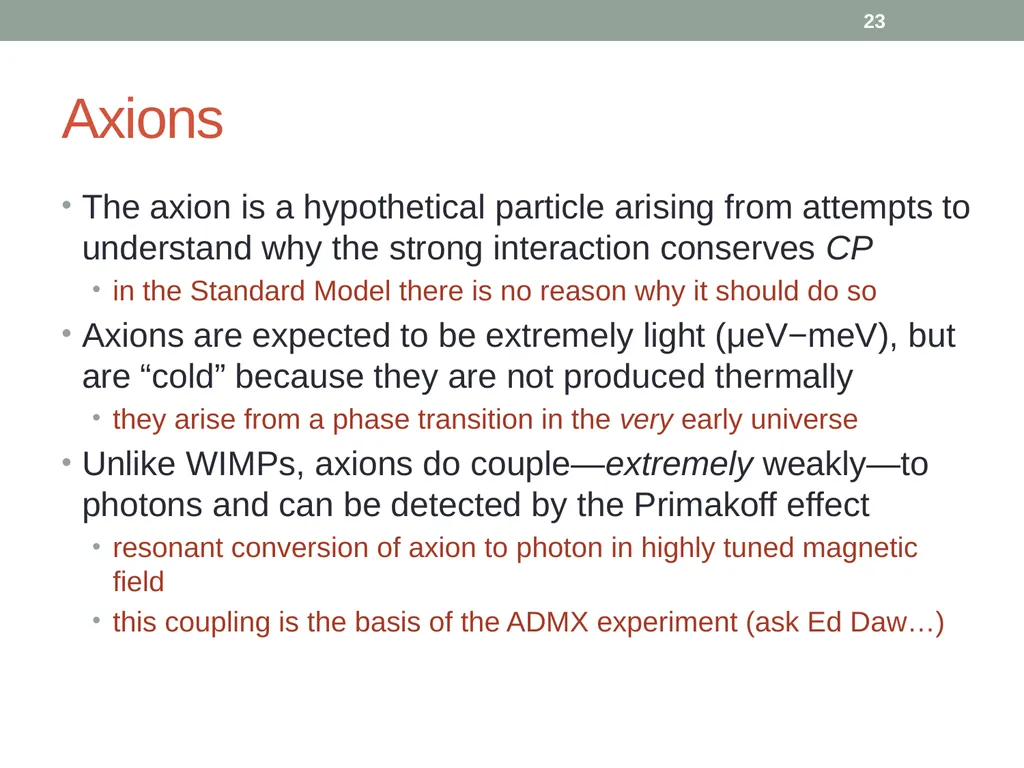 23

Axions

• The axion is a hypothetical particle arising from attempts to understand why the strong interaction conserves CP
  • in the Standard Model there is no reason why it should do so
• Axions are expected to be extremely light (μeV−meV), but are “cold” because they are not produced thermally
  • they arise from a phase transition in the very early universe
• Unlike WIMPs, axions do couple—extremely weakly—to photons and can be detected by the Primakoff effect
  • resonant conversion of axion to photon in highly tuned magnetic field
  • this coupling is the basis of the ADMX experiment (ask Ed Daw…)